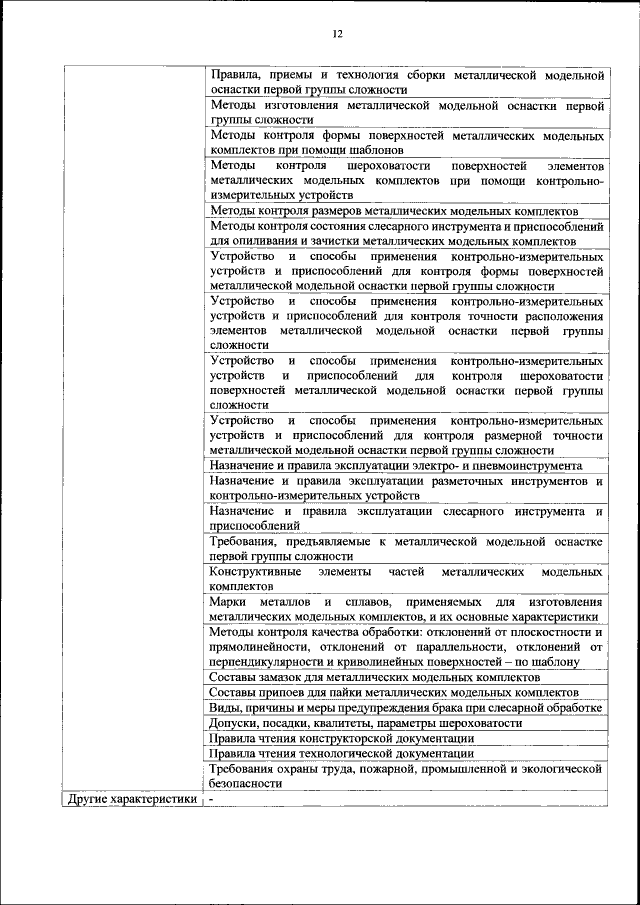 12

| | |
|---|---|
| | Правила, приемы и технология сборки металлической модельной оснастки первой группы сложности |
| | Методы изготовления металлической модельной оснастки первой группы сложности |
| | Методы контроля формы поверхностей металлических модельных комплектов при помощи шаблонов |
| | Методы контроля шероховатости поверхностей элементов металлических модельных комплектов при помощи контрольно-измерительных устройств |
| | Методы контроля размеров металлических модельных комплектов |
| | Методы контроля состояния слесарного инструмента и приспособлений для опиливания и зачистки металлических модельных комплектов |
| | Устройство и способы применения контрольно-измерительных устройств и приспособлений для контроля формы поверхностей металлической модельной оснастки первой группы сложности |
| | Устройство и способы применения контрольно-измерительных устройств и приспособлений для контроля точности расположения элементов металлической модельной оснастки первой группы сложности |
| | Устройство и способы применения контрольно-измерительных устройств и приспособлений для контроля шероховатости поверхностей металлической модельной оснастки первой группы сложности |
| | Устройство и способы применения контрольно-измерительных устройств и приспособлений для контроля размерной точности металлической модельной оснастки первой группы сложности |
| | Назначение и правила эксплуатации электро- и пневмоинструмента |
| | Назначение и правила эксплуатации разметочных инструментов и контрольно-измерительных устройств |
| | Назначение и правила эксплуатации слесарного инструмента и приспособлений |
| | Требования, предъявляемые к металлической модельной оснастке первой группы сложности |
| | Конструктивные элементы частей металлических модельных комплектов |
| | Марки металлов и сплавов, применяемых для изготовления металлических модельных комплектов, и их основные характеристики |
| | Методы контроля качества обработки: отклонений от плоскостности и прямолинейности, отклонений от параллельности, отклонений от перпендикулярности и криволинейных поверхностей – по шаблону |
| | Составы замазок для металлических модельных комплектов |
| | Составы припоев для пайки металлических модельных комплектов |
| | Виды, причины и меры предупреждения брака при слесарной обработке |
| | Допуски, посадки, квалитеты, параметры шероховатости |
| | Правила чтения конструкторской документации |
| | Правила чтения технологической документации |
| | Требования охраны труда, пожарной, промышленной и экологической безопасности |
| Другие характеристики | - |